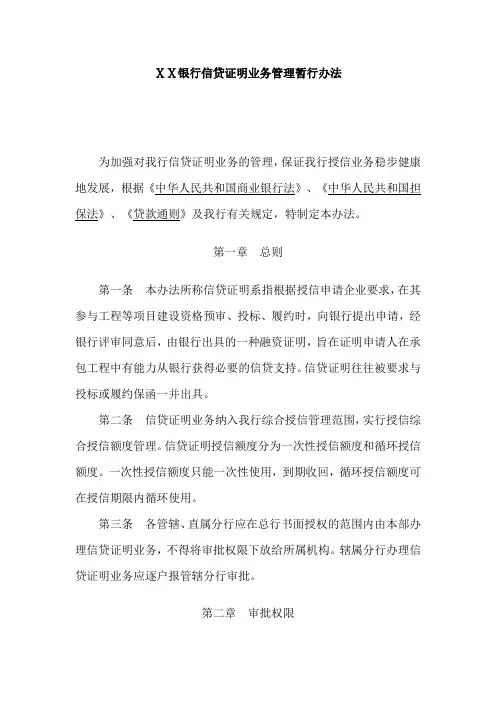 XX银行信贷证明业务管理暂行办法

为加强对我行信贷证明业务的管理，保证我行授信业务稳步健康地发展，根据《中华人民共和国商业银行法》、《中华人民共和国担保法》、《贷款通则》及我行有关规定，特制定本办法。

第一章　总则

第一条　本办法所称信贷证明系指根据授信申请企业要求，在其参与工程等项目建设资格预审、投标、履约时，向银行提出申请，经银行评审同意后，由银行出具的一种融资证明，旨在证明申请人在承包工程中有能力从银行获得必要的信贷支持。信贷证明往往被要求与投标或履约保函一并出具。

第二条　信贷证明业务纳入我行综合授信管理范围，实行授信综合授信额度管理。信贷证明授信额度分为一次性授信额度和循环授信额度。一次性授信额度只能一次性使用，到期收回，循环授信额度可在授信期限内循环使用。

第三条　各管辖、直属分行应在总行书面授权的范围内由本部办理信贷证明业务，不得将审批权限下放给所属机构。辖属分行办理信贷证明业务应逐户报管辖分行审批。

第二章　审批权限